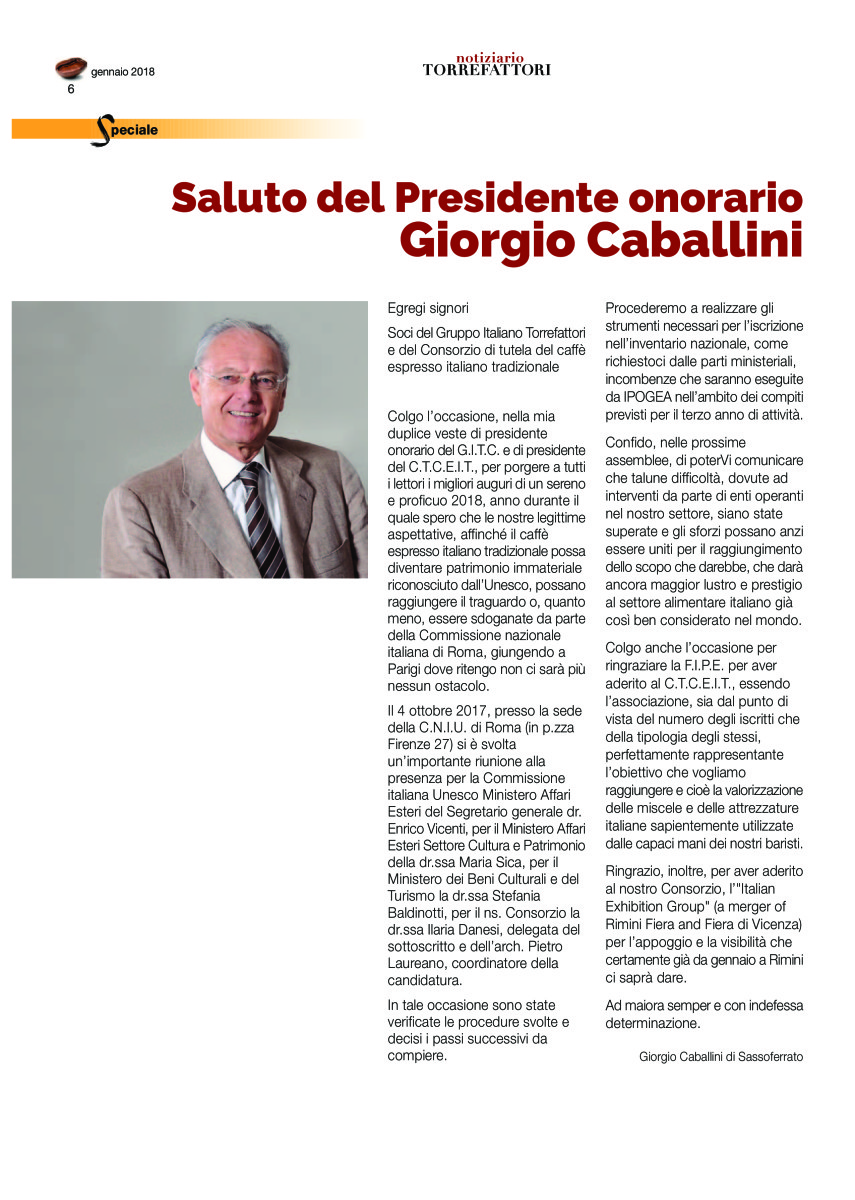 gennaio 2018
6

notiziario
TORREFATTORI

Speciale

Saluto del Presidente onorario Giorgio Caballini

Egregi signori

Soci del Gruppo Italiano Torrefattori e del Consorzio di tutela del caffè espresso italiano tradizionale

Colgo l'occasione, nella mia duplice veste di presidente onorario del G.I.T.C. e di presidente del C.T.C.E.I.T., per porgere a tutti i lettori i migliori auguri di un sereno e proficuo 2018, anno durante il quale spero che le nostre legittime aspettative, affinché il caffè espresso italiano tradizionale possa diventare patrimonio immateriale riconosciuto dall'Unesco, possano raggiungere il traguardo o, quanto meno, essere sdoganate da parte della Commissione nazionale italiana di Roma, giungendo a Parigi dove ritengo non ci sarà più nessun ostacolo.

Il 4 ottobre 2017, presso la sede della C.N.I.U. di Roma (in p.zza Firenze 27) si è svolta un'importante riunione alla presenza per la Commissione italiana Unesco Ministero Affari Esteri del Segretario generale dr. Enrico Vicenti, per il Ministero Affari Esteri Settore Cultura e Patrimonio della dr.ssa Maria Sica, per il Ministero dei Beni Culturali e del Turismo la dr.ssa Stefania Baldinotti, per il ns. Consorzio la dr.ssa Ilaria Danesi, delegata del sottoscritto e dell'arch. Pietro Laureano, coordinatore della candidatura.

In tale occasione sono state verificate le procedure svolte e decisi i passi successivi da compiere.

Procederemo a realizzare gli strumenti necessari per l'iscrizione nell'inventario nazionale, come richiestoci dalle parti ministeriali, incombenze che saranno eseguite da IPOGEA nell'ambito dei compiti previsti per il terzo anno di attività.

Confido, nelle prossime assemblee, di poterVi comunicare che talune difficoltà, dovute ad interventi da parte di enti operanti nel nostro settore, siano state superate e gli sforzi possano anzi essere uniti per il raggiungimento dello scopo che darebbe, che darà ancora maggior lustro e prestigio al settore alimentare italiano già così ben considerato nel mondo.

Colgo anche l'occasione per ringraziare la F.I.P.E. per aver aderito al C.T.C.E.I.T., essendo l'associazione, sia dal punto di vista del numero degli iscritti che della tipologia degli stessi, perfettamente rappresentante l'obiettivo che vogliamo raggiungere e cioè la valorizzazione delle miscele e delle attrezzature italiane sapientemente utilizzate dalle capaci mani dei nostri baristi.

Ringrazio, inoltre, per aver aderito al nostro Consorzio, l'"Italian Exhibition Group" (a merger of Rimini Fiera and Fiera di Vicenza) per l'appoggio e la visibilità che certamente già da gennaio a Rimini ci saprà dare.

Ad maiora semper e con indefessa determinazione.

Giorgio Caballini di Sassoferrato